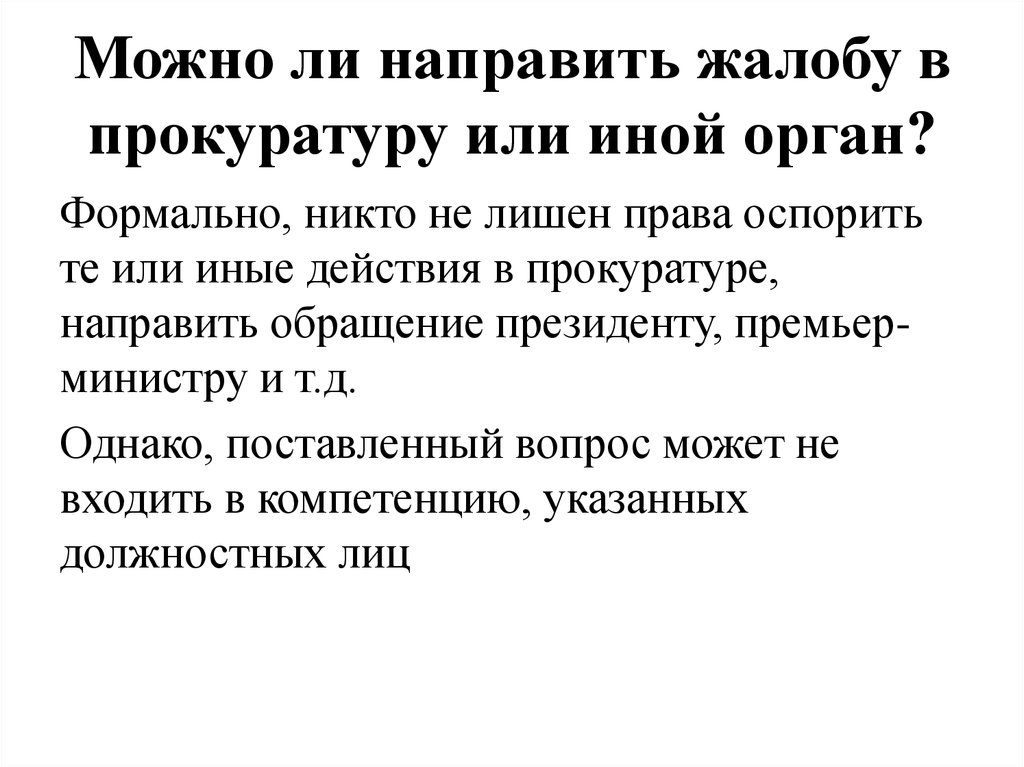 Можно ли направить жалобу в прокуратуру или иной орган?

Формально, никто не лишен права оспорить те или иные действия в прокуратуре, направить обращение президенту, премьер-министру и т.д.

Однако, поставленный вопрос может не входить в компетенцию, указанных должностных лиц